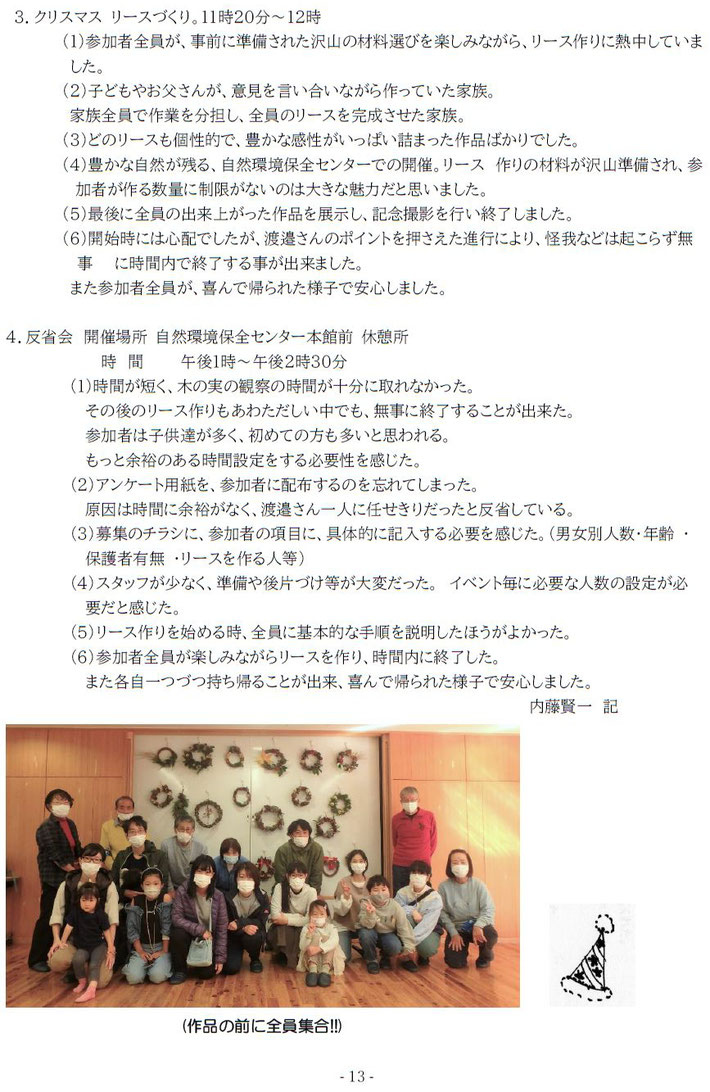 3. クリスマス リースづくり。11時20分～12時

(1)参加者全員が、事前に準備された沢山の材料選びを楽しみながら、リース作りに熱中していました。

(2)子どもやお父さんが、意見を言い合いながら作っていた家族。
家族全員で作業を分担し、全員のリースを完成させた家族。

(3)どのリースも個性的で、豊かな感性がいっぱい詰まった作品ばかりでした。

(4)豊かな自然が残る、自然環境保全センターでの開催。リース 作りの材料が沢山準備され、参加者が作る数量に制限がないのは大きな魅力だと思いました。

(5)最後に全員の出来上がった作品を展示し、記念撮影を行い終了しました。

(6)開始時には心配でしたが、渡邉さんのポイントを押さえた進行により、怪我などは起こらず無事 に時間内で終了する事が出来ました。
また参加者全員が、喜んで帰られた様子で安心しました。

4. 反省会 開催場所 自然環境保全センター本館前 休憩所
時 間 午後1時～午後2時30分

(1)時間が短く、木の実の観察の時間が十分に取れなかった。
その後のリース作りもあわただしい中でも、無事に終了することが出来た。
参加者は子供達が多く、初めての方も多いと思われる。
もっと余裕のある時間設定をする必要性を感じた。

(2)アンケート用紙を、参加者に配布するのを忘れてしまった。
原因は時間に余裕がなく、渡邉さん一人に任せきりだったと反省している。

(3)募集のチラシに、参加者の項目に、具体的に記入する必要を感じた。(男女別人数・年齢 ・保護者有無 ・リースを作る人等)

(4)スタッフが少なく、準備や後片づけ等が大変だった。 イベント毎に必要な人数の設定が必要だと感じた。

(5)リース作りを始める時、全員に基本的な手順を説明したほうがよかった。

(6)参加者全員が楽しみながらリースを作り、時間内に終了した。
また各自一つづつ持ち帰ることが出来、喜んで帰られた様子で安心しました。

内藤賢一 記

(作品の前に全員集合!!)

- 13 -